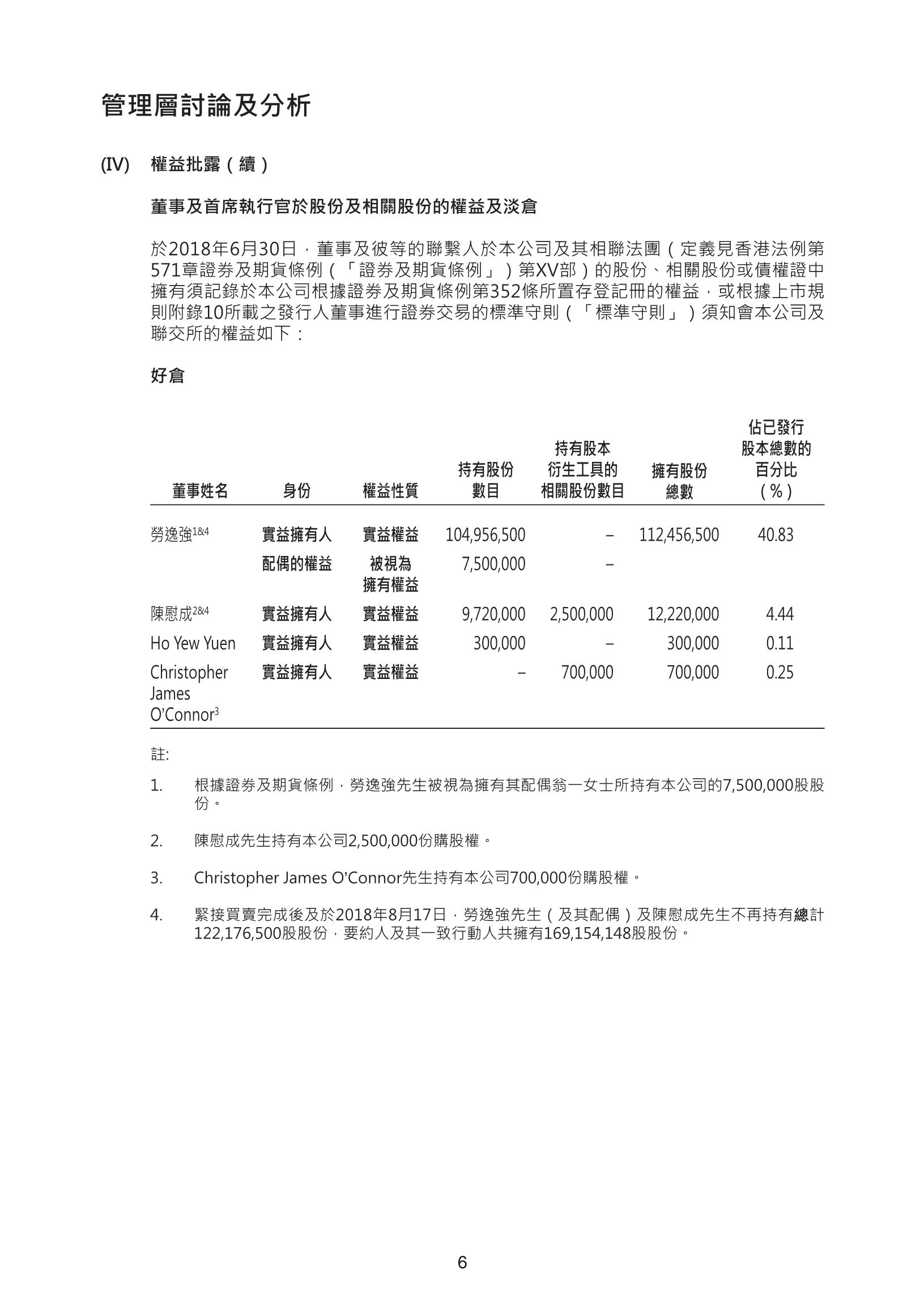 管理層討論及分析

(IV) 權益批露（續）

董事及首席執行官於股份及相關股份的權益及淡倉

於2018年6月30日，董事及彼等的聯繫人於本公司及其相聯法團（定義見香港法例第571章證券及期貨條例（「證券及期貨條例」）第XV部）的股份、相關股份或債權證中擁有須記錄於本公司根據證券及期貨條例第352條所置存登記冊的權益，或根據上市規則附錄10所載之發行人董事進行證券交易的標準守則（「標準守則」）須知會本公司及聯交所的權益如下：

好倉

| 董事姓名 | 身份 | 權益性質 | 持有股份數目 | 持有股本衍生工具的相關股份數目 | 擁有股份總數 | 佔已發行股本總數的百分比（%） |
|---|---|---|---|---|---|---|
| 勞逸強$^{1\&4}$ | 實益擁有人 | 實益權益 | 104,956,500 | – | 112,456,500 | 40.83 |
| | 配偶的權益 | 被視為擁有權益 | 7,500,000 | – | | |
| 陳慰成$^{2\&4}$ | 實益擁有人 | 實益權益 | 9,720,000 | 2,500,000 | 12,220,000 | 4.44 |
| Ho Yew Yuen | 實益擁有人 | 實益權益 | 300,000 | – | 300,000 | 0.11 |
| Christopher James O'Connor$^{3}$ | 實益擁有人 | 實益權益 | – | 700,000 | 700,000 | 0.25 |

註:

1. 根據證券及期貨條例，勞逸強先生被視為擁有其配偶翁一女士所持有本公司的7,500,000股股份。

2. 陳慰成先生持有本公司2,500,000份購股權。

3. Christopher James O'Connor先生持有本公司700,000份購股權。

4. 緊接買賣完成後及於2018年8月17日，勞逸強先生（及其配偶）及陳慰成先生不再持有總計122,176,500股股份，要約人及其一致行動人共擁有169,154,148股股份。

6